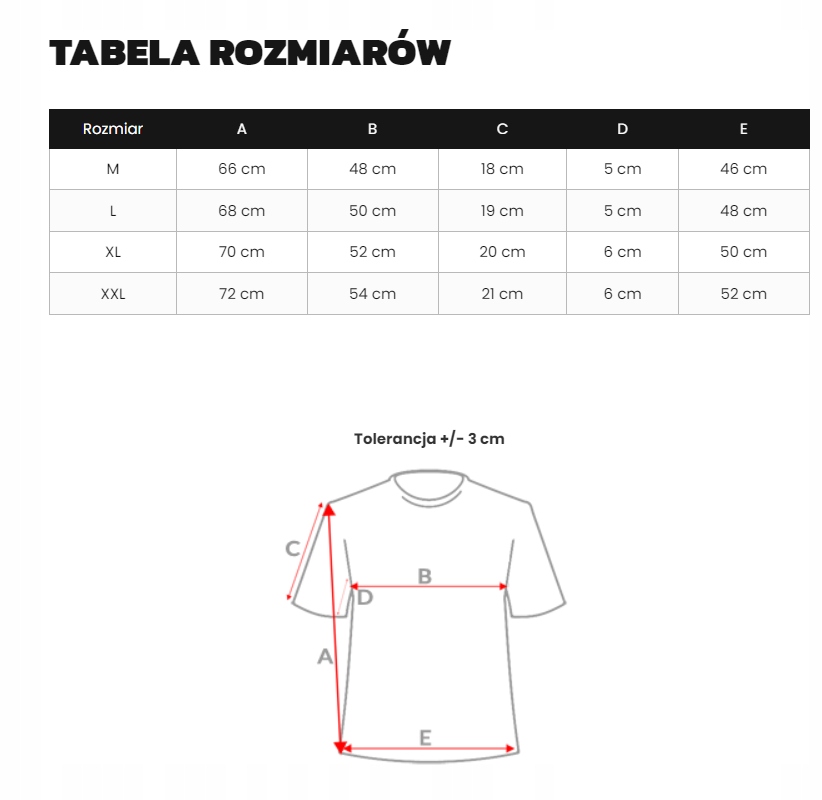 TABELA ROZMIARÓW

| Rozmiar | A | B | C | D | E |
|---|---|---|---|---|---|
| M | 66 cm | 48 cm | 18 cm | 5 cm | 46 cm |
| L | 68 cm | 50 cm | 19 cm | 5 cm | 48 cm |
| XL | 70 cm | 52 cm | 20 cm | 6 cm | 50 cm |
| XXL | 72 cm | 54 cm | 21 cm | 6 cm | 52 cm |

Tolerancja +/- 3 cm

C
B
D
A
E